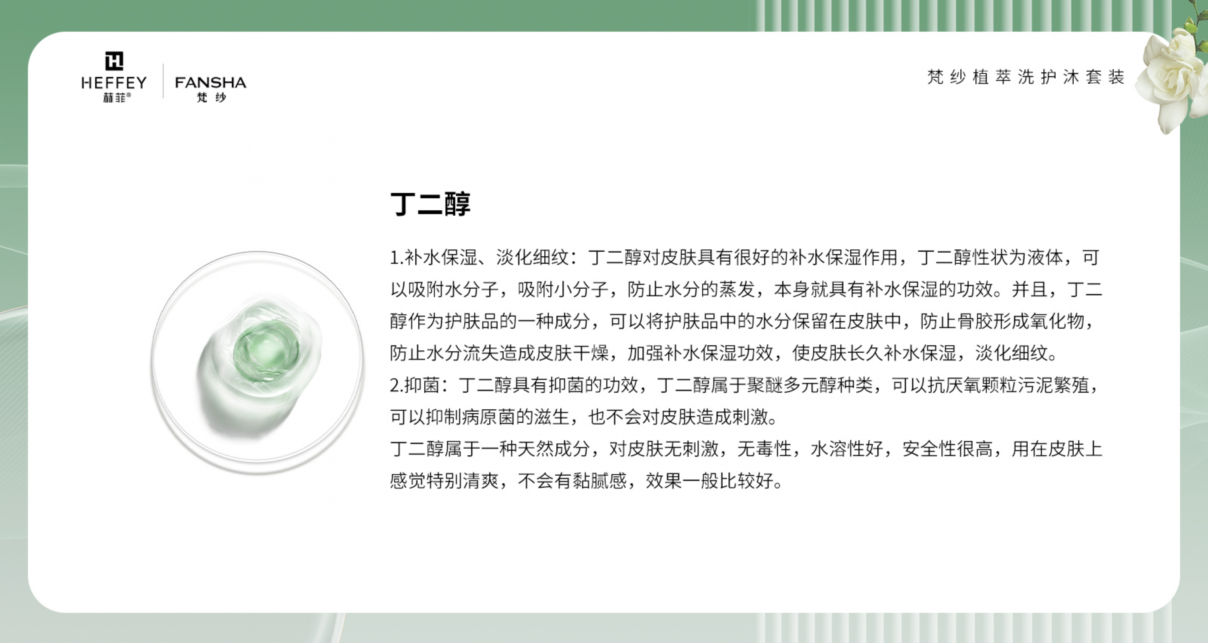 HEFFEY
赫菲®

FANSHA
梵纱

梵纱植萃洗护沐套装

丁二醇

1.补水保湿、淡化细纹：丁二醇对皮肤具有很好的补水保湿作用，丁二醇性状为液体，可以吸附水分子，吸附小分子，防止水分的蒸发，本身就具有补水保湿的功效。并且，丁二醇作为护肤品的一种成分，可以将护肤品中的水分保留在皮肤中，防止骨胶形成氧化物，防止水分流失造成皮肤干燥，加强补水保湿功效，使皮肤长久补水保湿，淡化细纹。
2.抑菌：丁二醇具有抑菌的功效，丁二醇属于聚醚多元醇种类，可以抗厌氧颗粒污泥繁殖，可以抑制病原菌的滋生，也不会对皮肤造成刺激。
丁二醇属于一种天然成分，对皮肤无刺激，无毒性，水溶性好，安全性很高，用在皮肤上感觉特别清爽，不会有黏腻感，效果一般比较好。